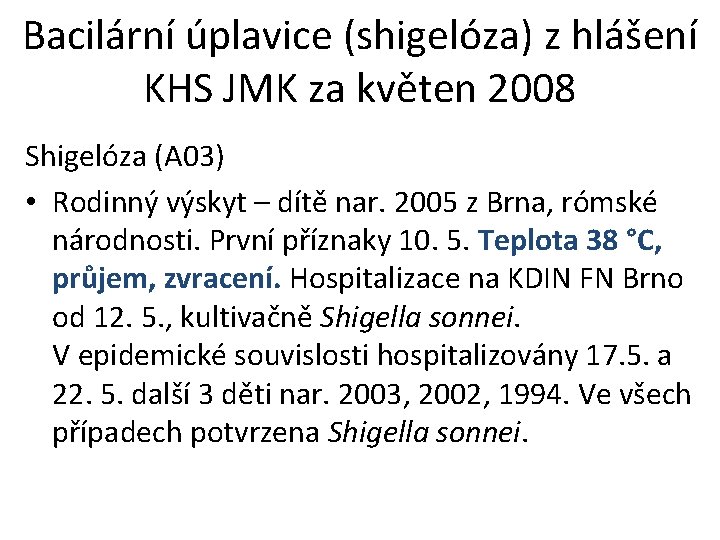 Bacilární úplavice (shigelóza) z hlášení KHS JMK za květen 2008

Shigelóza (A03)

• Rodinný výskyt – dítě nar. 2005 z Brna, rómské národnosti. První příznaky 10. 5. Teplota 38 °C, průjem, zvracení. Hospitalizace na KDIN FN Brno od 12. 5., kultivačně Shigella sonnei.
V epidemické souvislosti hospitalizovány 17.5. a 22. 5. další 3 děti nar. 2003, 2002, 1994. Ve všech případech potvrzena Shigella sonnei.